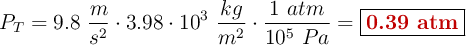 $P_T = 9.8\ \frac{m}{s^2} \cdot 3.98 \cdot 10^3\ \frac{kg}{m^2} \cdot \frac{1\ atm}{10^5\ Pa} = \boxed{\textbf{0.39 atm}}$